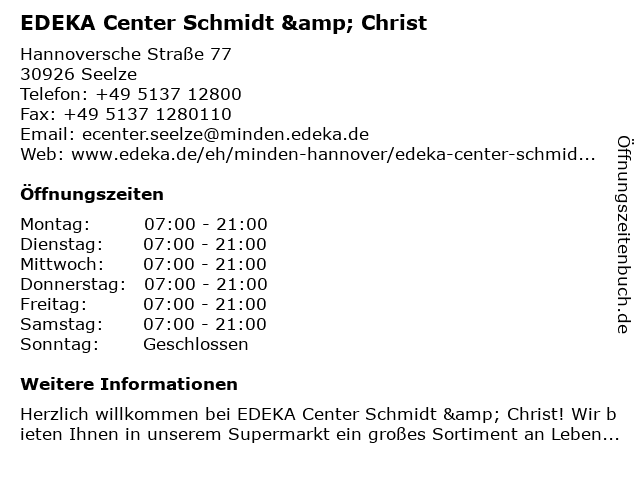 EDEKA Center Schmidt &amp; Christ

Hannoversche Straße 77
30926 Seelze
Telefon: +49 5137 12800
Fax: +49 5137 1280110
Email: ecenter.seelze@minden.edeka.de
Web: www.edeka.de/eh/minden-hannover/edeka-center-schmid...

Öffnungszeiten

| Montag: | 07:00 - 21:00 |
|---|---|
| Dienstag: | 07:00 - 21:00 |
| Mittwoch: | 07:00 - 21:00 |
| Donnerstag: | 07:00 - 21:00 |
| Freitag: | 07:00 - 21:00 |
| Samstag: | 07:00 - 21:00 |
| Sonntag: | Geschlossen |

Weitere Informationen

Herzlich willkommen bei EDEKA Center Schmidt &amp; Christ! Wir bieten Ihnen in unserem Supermarkt ein großes Sortiment an Leben...

Öffnungszeitenbuch.de